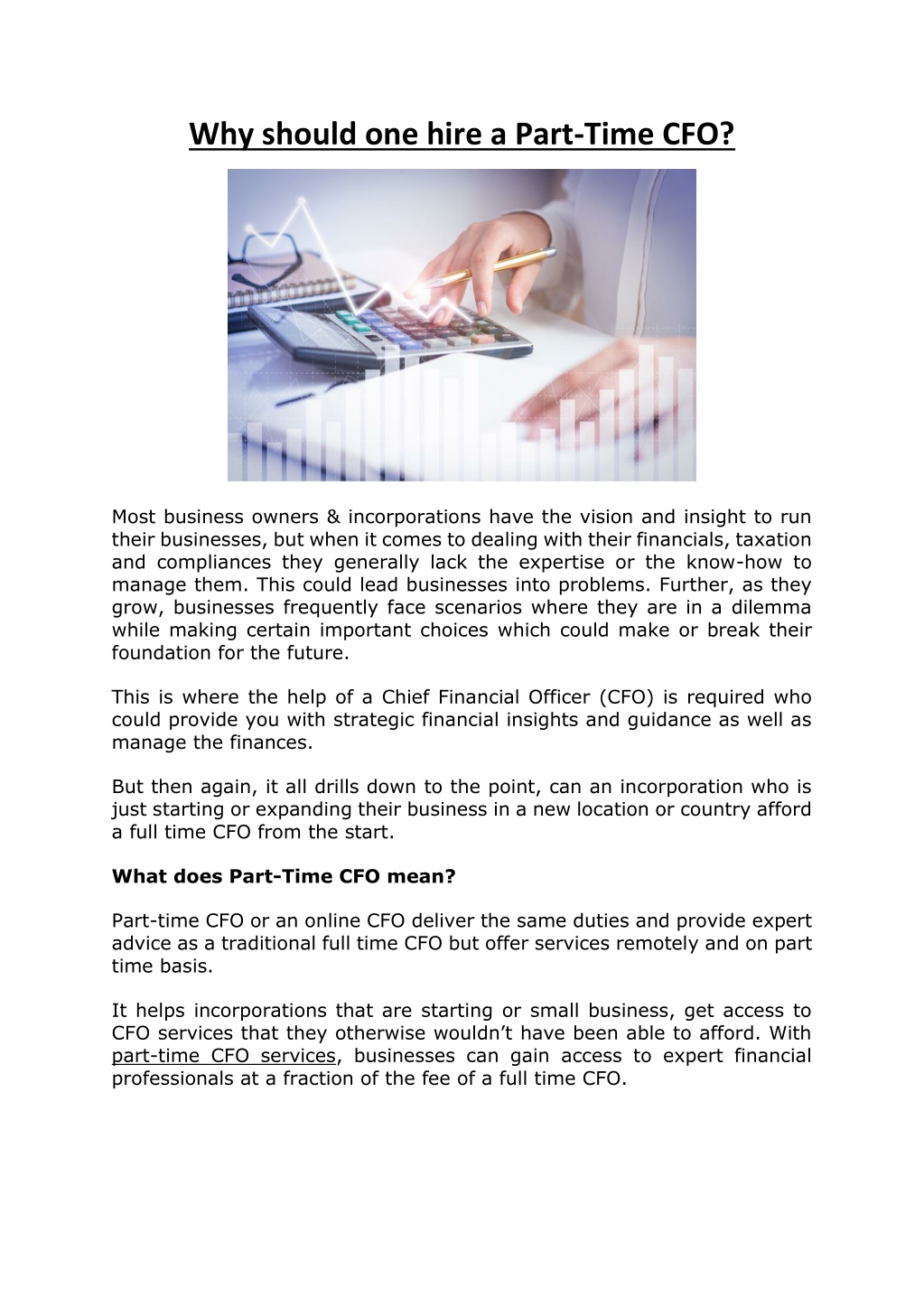 Why should one hire a Part-Time CFO?

Most business owners & incorporations have the vision and insight to run their businesses, but when it comes to dealing with their financials, taxation and compliances they generally lack the expertise or the know-how to manage them. This could lead businesses into problems. Further, as they grow, businesses frequently face scenarios where they are in a dilemma while making certain important choices which could make or break their foundation for the future.

This is where the help of a Chief Financial Officer (CFO) is required who could provide you with strategic financial insights and guidance as well as manage the finances.

But then again, it all drills down to the point, can an incorporation who is just starting or expanding their business in a new location or country afford a full time CFO from the start.

What does Part-Time CFO mean?

Part-time CFO or an online CFO deliver the same duties and provide expert advice as a traditional full time CFO but offer services remotely and on part time basis.

It helps incorporations that are starting or small business, get access to CFO services that they otherwise wouldn't have been able to afford. With part-time CFO services, businesses can gain access to expert financial professionals at a fraction of the fee of a full time CFO.